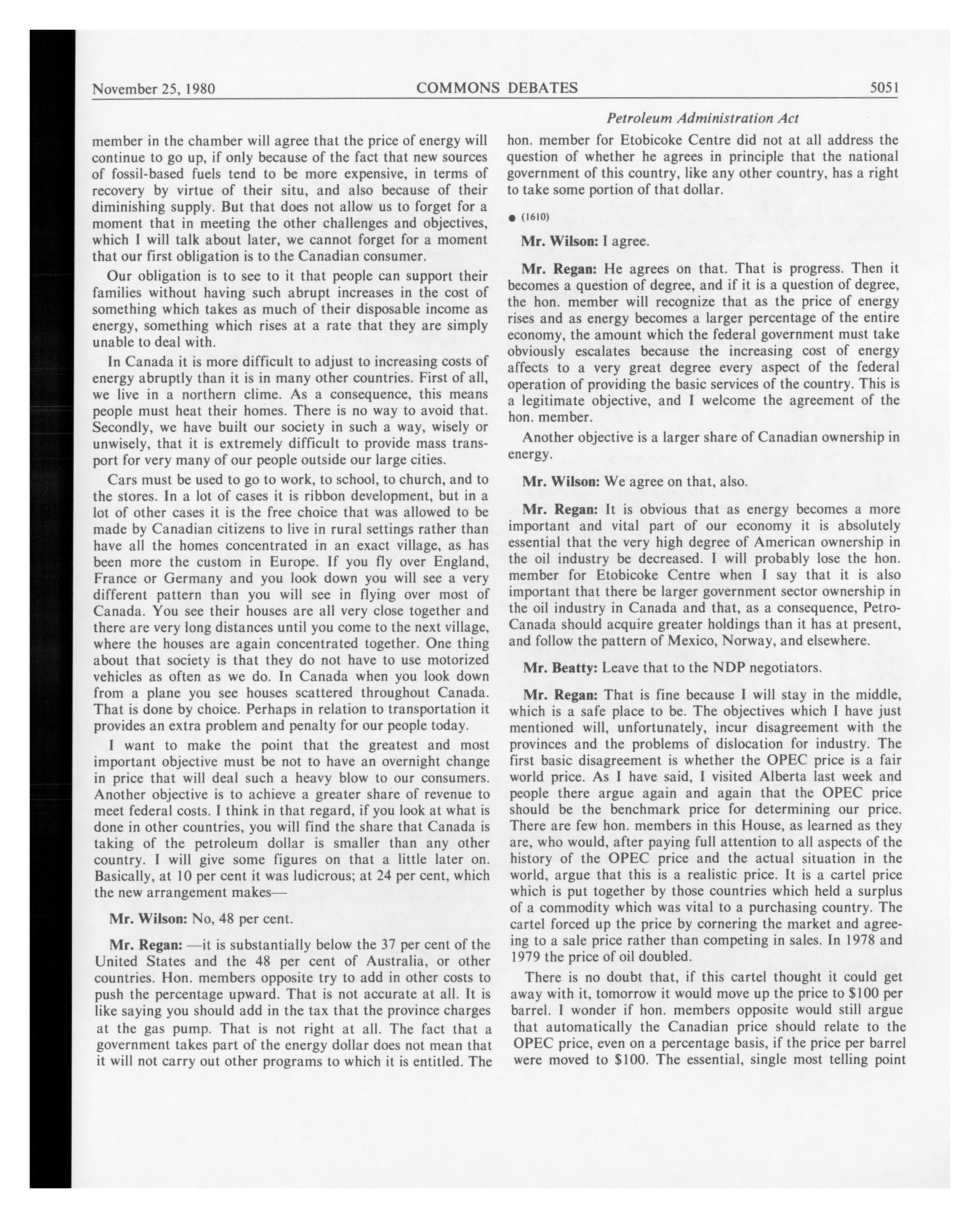 November 25, 1980 COMMONS DEBATES 5051

Petroleum Administration Act

member in the chamber will agree that the price of energy will continue to go up, if only because of the fact that new sources of fossil-based fuels tend to be more expensive, in terms of recovery by virtue of their situ, and also because of their diminishing supply. But that does not allow us to forget for a moment that in meeting the other challenges and objectives, which I will talk about later, we cannot forget for a moment that our first obligation is to the Canadian consumer.

Our obligation is to see to it that people can support their families without having such abrupt increases in the cost of something which takes as much of their disposable income as energy, something which rises at a rate that they are simply unable to deal with.

In Canada it is more difficult to adjust to increasing costs of energy abruptly than it is in many other countries. First of all, we live in a northern clime. As a consequence, this means people must heat their homes. There is no way to avoid that. Secondly, we have built our society in such a way, wisely or unwisely, that it is extremely difficult to provide mass transport for very many of our people outside our large cities.

Cars must be used to go to work, to school, to church, and to the stores. In a lot of cases it is ribbon development, but in a lot of other cases it is the free choice that was allowed to be made by Canadian citizens to live in rural settings rather than have all the homes concentrated in an exact village, as has been more the custom in Europe. If you fly over England, France or Germany and you look down you will see a very different pattern than you will see in flying over most of Canada. You see their houses are all very close together and there are very long distances until you come to the next village, where the houses are again concentrated together. One thing about that society is that they do not have to use motorized vehicles as often as we do. In Canada when you look down from a plane you see houses scattered throughout Canada. That is done by choice. Perhaps in relation to transportation it provides an extra problem and penalty for our people today.

I want to make the point that the greatest and most important objective must be not to have an overnight change in price that will deal such a heavy blow to our consumers. Another objective is to achieve a greater share of revenue to meet federal costs. I think in that regard, if you look at what is done in other countries, you will find the share that Canada is taking of the petroleum dollar is smaller than any other country. I will give some figures on that a little later on. Basically, at 10 per cent it was ludicrous; at 24 per cent, which the new arrangement makes—

Mr. Wilson: No, 48 per cent.

Mr. Regan: —it is substantially below the 37 per cent of the United States and the 48 per cent of Australia, or other countries. Hon. members opposite try to add in other costs to push the percentage upward. That is not accurate at all. It is like saying you should add in the tax that the province charges at the gas pump. That is not right at all. The fact that a government takes part of the energy dollar does not mean that it will not carry out other programs to which it is entitled. The hon. member for Etobicoke Centre did not at all address the question of whether he agrees in principle that the national government of this country, like any other country, has a right to take some portion of that dollar.

● (1610)

Mr. Wilson: I agree.

Mr. Regan: He agrees on that. That is progress. Then it becomes a question of degree, and if it is a question of degree, the hon. member will recognize that as the price of energy rises and as energy becomes a larger percentage of the entire economy, the amount which the federal government must take obviously escalates because the increasing cost of energy affects to a very great degree every aspect of the federal operation of providing the basic services of the country. This is a legitimate objective, and I welcome the agreement of the hon. member.

Another objective is a larger share of Canadian ownership in energy.

Mr. Wilson: We agree on that, also.

Mr. Regan: It is obvious that as energy becomes a more important and vital part of our economy it is absolutely essential that the very high degree of American ownership in the oil industry be decreased. I will probably lose the hon. member for Etobicoke Centre when I say that it is also important that there be larger government sector ownership in the oil industry in Canada and that, as a consequence, Petro-Canada should acquire greater holdings than it has at present, and follow the pattern of Mexico, Norway, and elsewhere.

Mr. Beatty: Leave that to the NDP negotiators.

Mr. Regan: That is fine because I will stay in the middle, which is a safe place to be. The objectives which I have just mentioned will, unfortunately, incur disagreement with the provinces and the problems of dislocation for industry. The first basic disagreement is whether the OPEC price is a fair world price. As I have said, I visited Alberta last week and people there argue again and again that the OPEC price should be the benchmark price for determining our price. There are few hon. members in this House, as learned as they are, who would, after paying full attention to all aspects of the history of the OPEC price and the actual situation in the world, argue that this is a realistic price. It is a cartel price which is put together by those countries which held a surplus of a commodity which was vital to a purchasing country. The cartel forced up the price by cornering the market and agreeing to a sale price rather than competing in sales. In 1978 and 1979 the price of oil doubled.

There is no doubt that, if this cartel thought it could get away with it, tomorrow it would move up the price to $100 per barrel. I wonder if hon. members opposite would still argue that automatically the Canadian price should relate to the OPEC price, even on a percentage basis, if the price per barrel were moved to $100. The essential, single most telling point